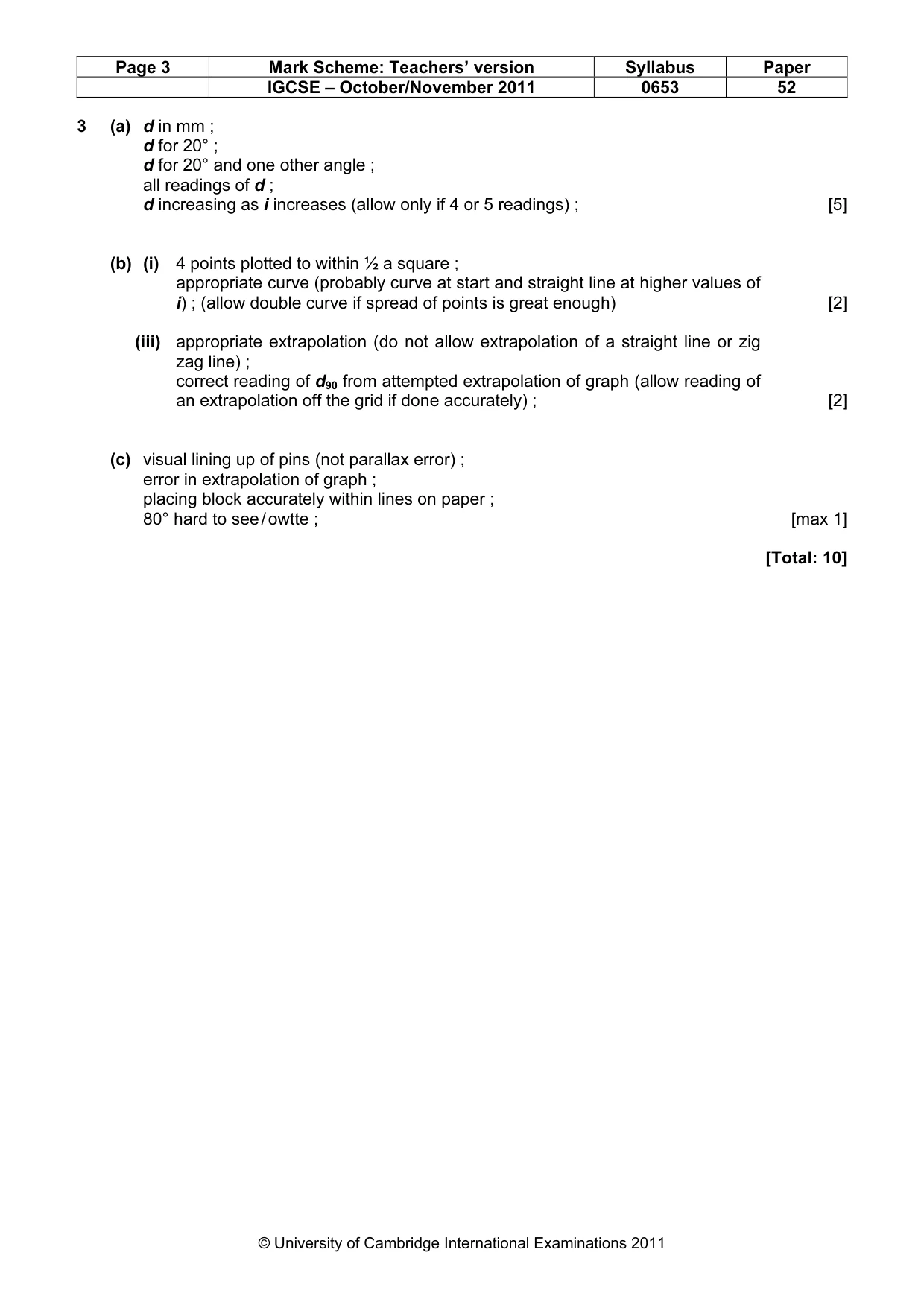 | Page 3 | Mark Scheme: Teachers' version | Syllabus | Paper |
|---|---|---|---|
| | IGCSE – October/November 2011 | 0653 | 52 |

3 (a) d in mm ;
d for 20° ;
d for 20° and one other angle ;
all readings of d ;
d increasing as i increases (allow only if 4 or 5 readings) ; [5]

(b) (i) 4 points plotted to within ½ a square ;
appropriate curve (probably curve at start and straight line at higher values of i) ; (allow double curve if spread of points is great enough) [2]

(iii) appropriate extrapolation (do not allow extrapolation of a straight line or zig zag line) ;
correct reading of $d_{90}$ from attempted extrapolation of graph (allow reading of an extrapolation off the grid if done accurately) ; [2]

(c) visual lining up of pins (not parallax error) ;
error in extrapolation of graph ;
placing block accurately within lines on paper ;
80° hard to see / owtte ; [max 1]

[Total: 10]

© University of Cambridge International Examinations 2011